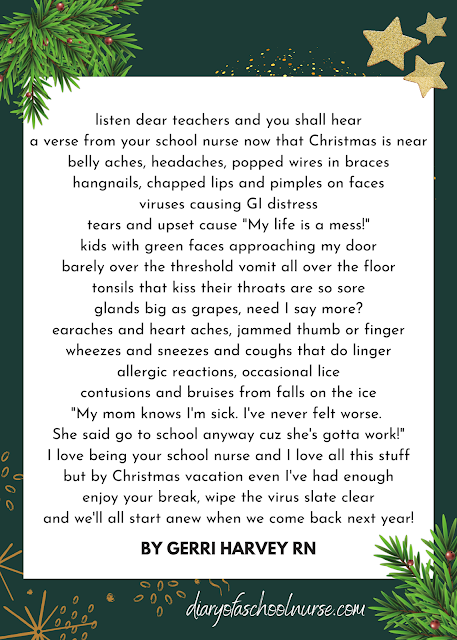 listen dear teachers and you shall hear
a verse from your school nurse now that Christmas is near
belly aches, headaches, popped wires in braces
hangnails, chapped lips and pimples on faces
viruses causing GI distress
tears and upset cause "My life is a mess!"
kids with green faces approaching my door
barely over the threshold vomit all over the floor
tonsils that kiss their throats are so sore
glands big as grapes, need I say more?
earaches and heart aches, jammed thumb or finger
wheezes and sneezes and coughs that do linger
allergic reactions, occasional lice
contusions and bruises from falls on the ice
"My mom knows I'm sick. I've never felt worse.
She said go to school anyway cuz she's gotta work!"
I love being your school nurse and I love all this stuff
but by Christmas vacation even I've had enough
enjoy your break, wipe the virus slate clear
and we'll all start anew when we come back next year!

BY GERRI HARVEY RN

diaryofaschoolnurse.com